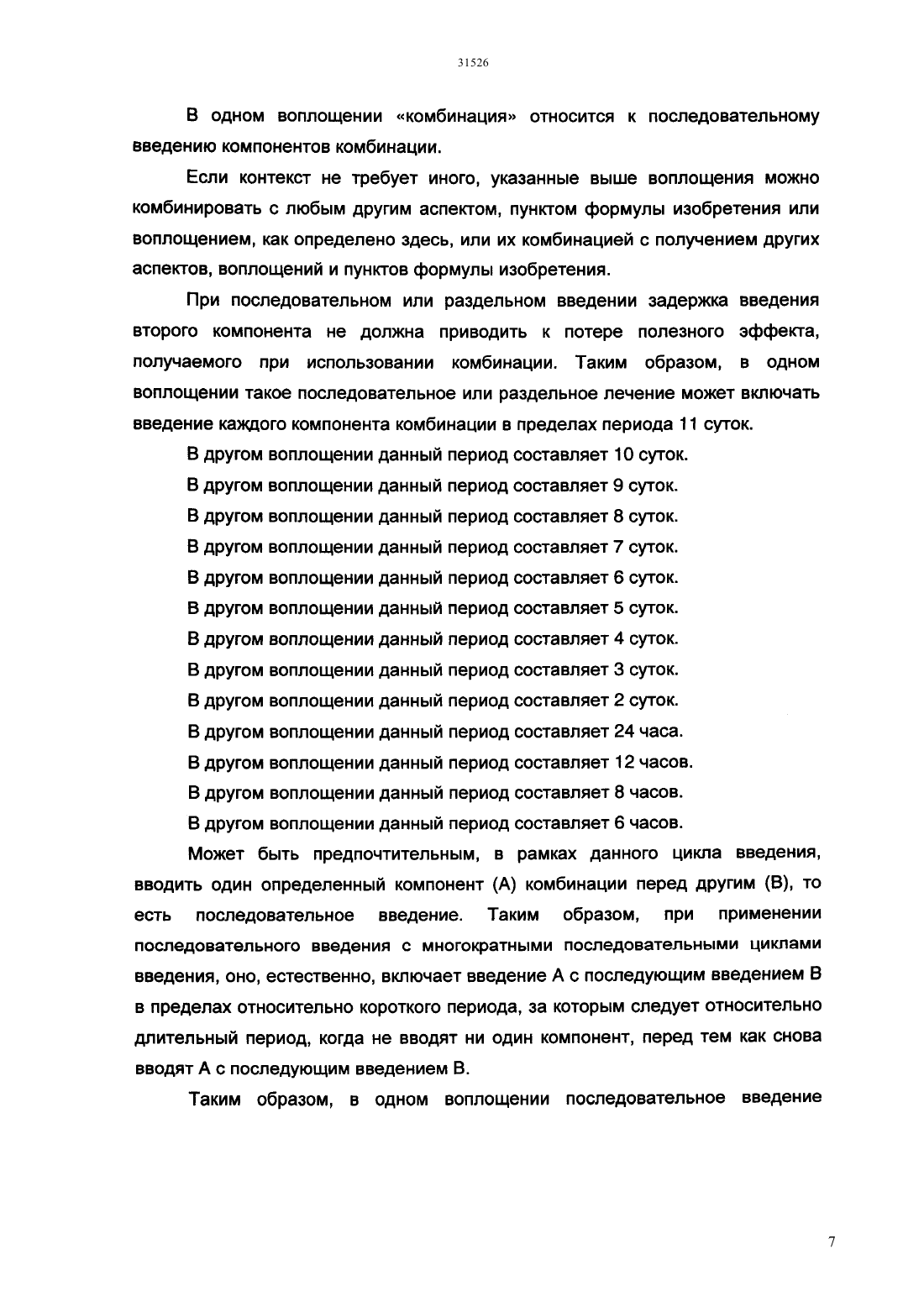 31526

В одном воплощении «комбинация» относится к последовательному введению компонентов комбинации.

Если контекст не требует иного, указанные выше воплощения можно комбинировать с любым другим аспектом, пунктом формулы изобретения или воплощением, как определено здесь, или их комбинацией с получением других аспектов, воплощений и пунктов формулы изобретения.

При последовательном или раздельном введении задержка введения второго компонента не должна приводить к потере полезного эффекта, получаемого при использовании комбинации. Таким образом, в одном воплощении такое последовательное или раздельное лечение может включать введение каждого компонента комбинации в пределах периода 11 суток.

В другом воплощении данный период составляет 10 суток.

В другом воплощении данный период составляет 9 суток.

В другом воплощении данный период составляет 8 суток.

В другом воплощении данный период составляет 7 суток.

В другом воплощении данный период составляет 6 суток.

В другом воплощении данный период составляет 5 суток.

В другом воплощении данный период составляет 4 суток.

В другом воплощении данный период составляет 3 суток.

В другом воплощении данный период составляет 2 суток.

В другом воплощении данный период составляет 24 часа.

В другом воплощении данный период составляет 12 часов.

В другом воплощении данный период составляет 8 часов.

В другом воплощении данный период составляет 6 часов.

Может быть предпочтительным, в рамках данного цикла введения, вводить один определенный компонент (А) комбинации перед другим (В), то есть последовательное введение. Таким образом, при применении последовательного введения с многократными последовательными циклами введения, оно, естественно, включает введение А с последующим введением В в пределах относительно короткого периода, за которым следует относительно длительный период, когда не вводят ни один компонент, перед тем как снова вводят А с последующим введением В.

Таким образом, в одном воплощении последовательное введение

7